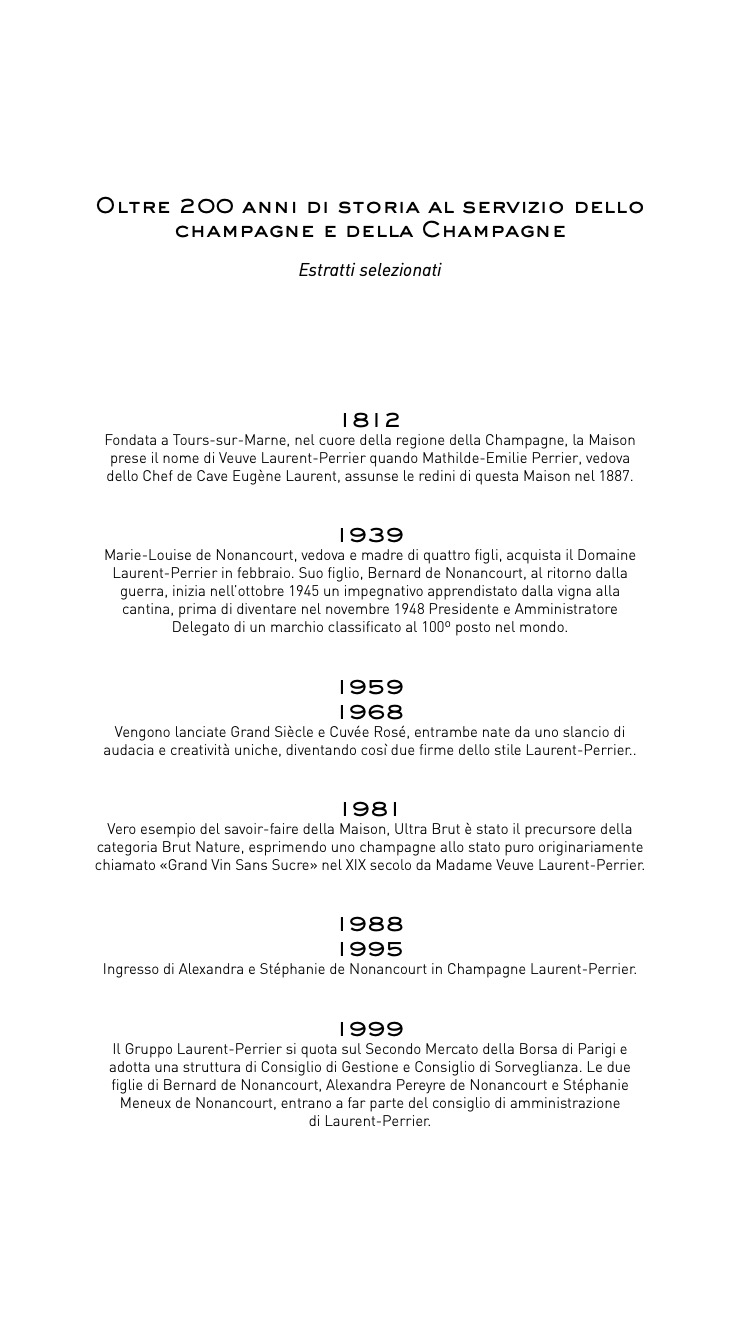 Oltre 200 anni di storia al servizio dello champagne e della Champagne

Estratti selezionati

1812
Fondata a Tours-sur-Marne, nel cuore della regione della Champagne, la Maison prese il nome di Veuve Laurent-Perrier quando Mathilde-Emilie Perrier, vedova dello Chef de Cave Eugène Laurent, assunse le redini di questa Maison nel 1887.

1939
Marie-Louise de Nonancourt, vedova e madre di quattro figli, acquista il Domaine Laurent-Perrier in febbraio. Suo figlio, Bernard de Nonancourt, al ritorno dalla guerra, inizia nell'ottobre 1945 un impegnativo apprendistato dalla vigna alla cantina, prima di diventare nel novembre 1948 Presidente e Amministratore Delegato di un marchio classificato al 100º posto nel mondo.

1959
1968
Vengono lanciate Grand Siècle e Cuvée Rosé, entrambe nate da uno slancio di audacia e creatività uniche, diventando così due firme dello stile Laurent-Perrier..

1981
Vero esempio del savoir-faire della Maison, Ultra Brut è stato il precursore della categoria Brut Nature, esprimendo uno champagne allo stato puro originariamente chiamato «Grand Vin Sans Sucre» nel XIX secolo da Madame Veuve Laurent-Perrier.

1988
1995
Ingresso di Alexandra e Stéphanie de Nonancourt in Champagne Laurent-Perrier.

1999
Il Gruppo Laurent-Perrier si quota sul Secondo Mercato della Borsa di Parigi e adotta una struttura di Consiglio di Gestione e Consiglio di Sorveglianza. Le due figlie di Bernard de Nonancourt, Alexandra Pereyre de Nonancourt e Stéphanie Meneux de Nonancourt, entrano a far parte del consiglio di amministrazione di Laurent-Perrier.